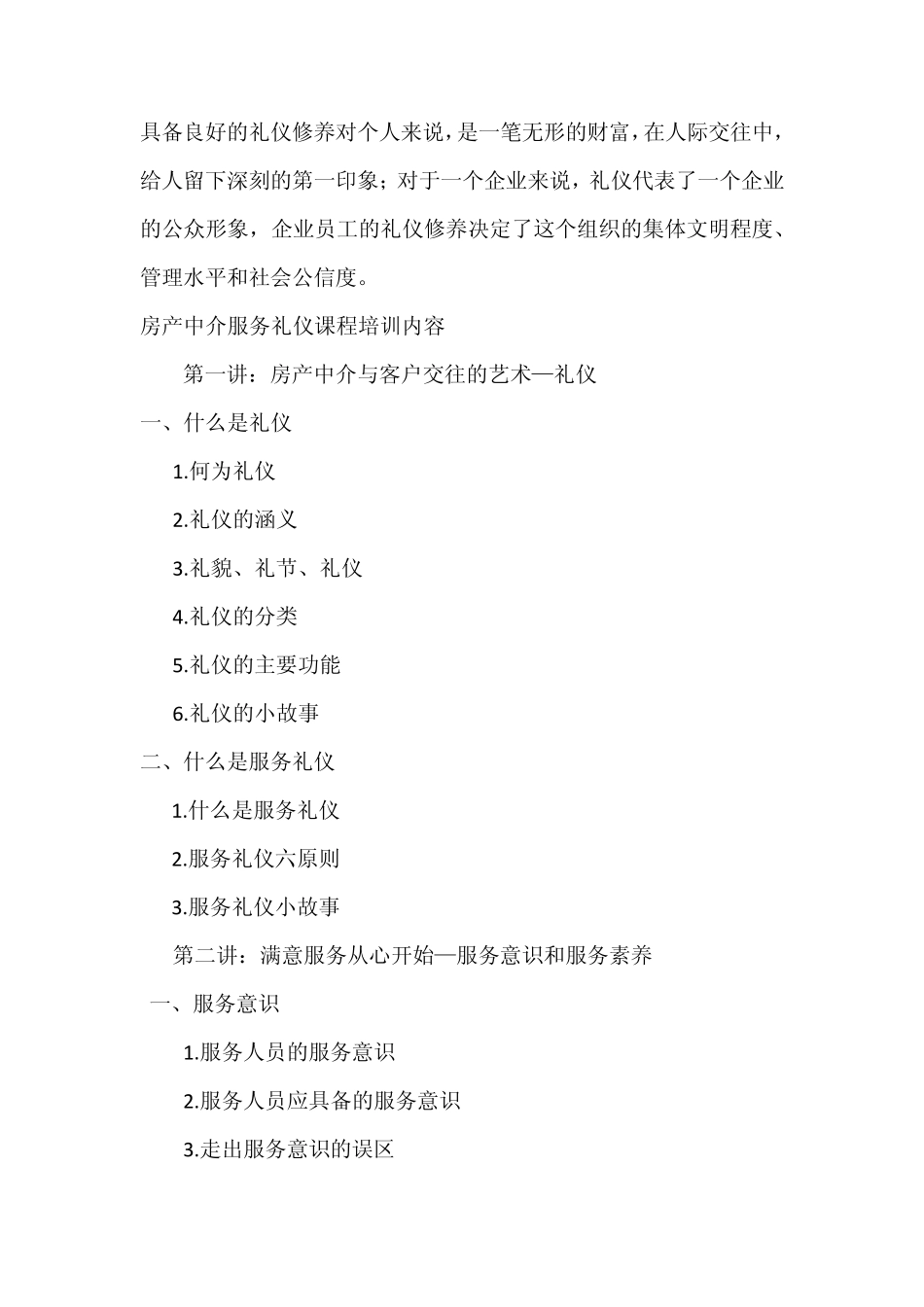 具备良好的礼仪修养对个人来说，是一笔无形的财富，在人际交往中，给人留下深刻的第一印象；对于一个企业来说，礼仪代表了一个企业的公众形象，企业员工的礼仪修养决定了这个组织的集体文明程度、管理水平和社会公信度。

房产中介服务礼仪课程培训内容

第一讲：房产中介与客户交往的艺术—礼仪

一、什么是礼仪

1.何为礼仪

2.礼仪的涵义

3.礼貌、礼节、礼仪

4.礼仪的分类

5.礼仪的主要功能

6.礼仪的小故事

二、什么是服务礼仪

1.什么是服务礼仪

2.服务礼仪六原则

3.服务礼仪小故事

第二讲：满意服务从心开始—服务意识和服务素养

一、服务意识

1.服务人员的服务意识

2.服务人员应具备的服务意识

3.走出服务意识的误区